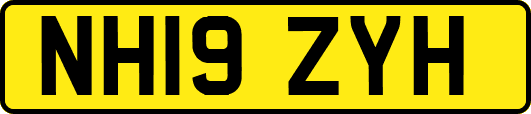 NH19 ZYH